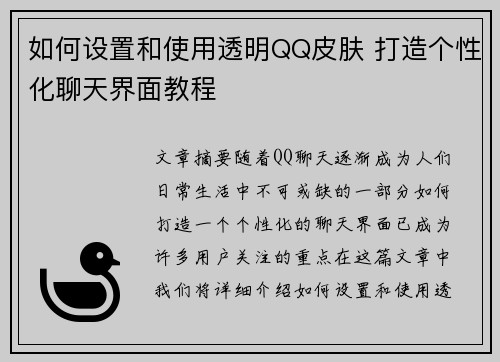 如何设置和使用透明QQ皮肤 打造个性化聊天界面教程

文章摘要随着QQ聊天逐渐成为人们日常生活中不可或缺的一部分如何打造一个个性化的聊天界面已成为许多用户关注的重点在这篇文章中我们将详细介绍如何设置和使用透